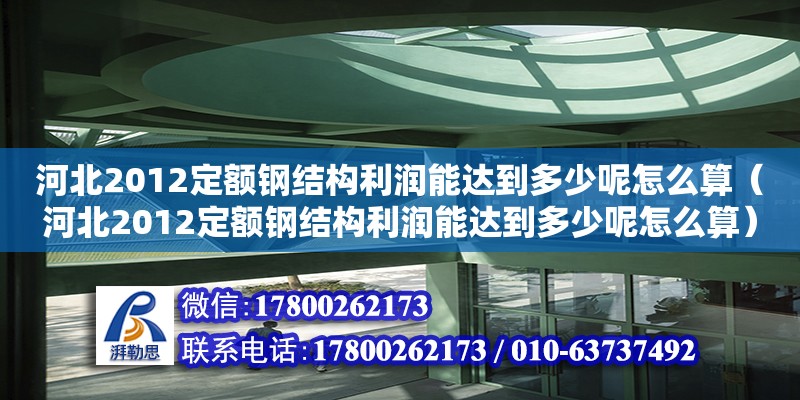 河北2012定额钢结构利润能达到多少呢怎么算（河北2012定额钢结构利润能达到多少呢怎么算）

湃勒思

微信:17800262173

联系电话:17800262173 / 010-63737492